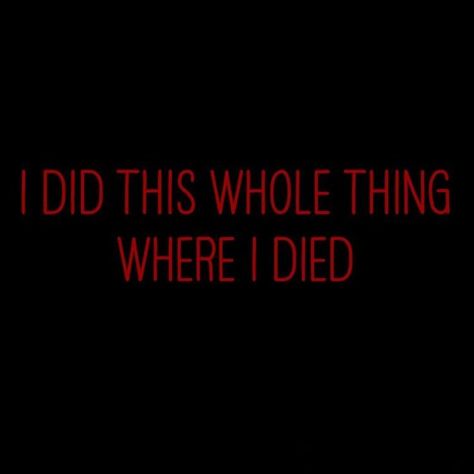 I DID THIS WHOLE THING WHERE I DIED